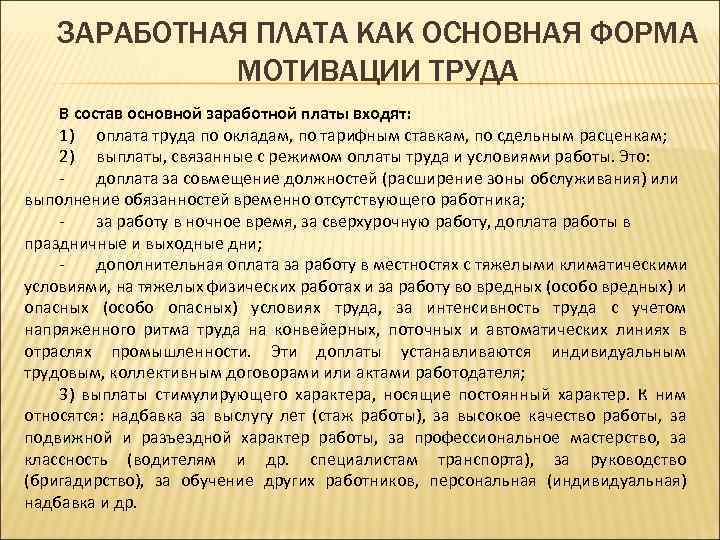 ЗАРАБОТНАЯ ПЛАТА КАК ОСНОВНАЯ ФОРМА МОТИВАЦИИ ТРУДА

В состав основной заработной платы входят:

1) оплата труда по окладам, по тарифным ставкам, по сдельным расценкам;

2) выплаты, связанные с режимом оплаты труда и условиями работы. Это:

- доплата за совмещение должностей (расширение зоны обслуживания) или выполнение обязанностей временно отсутствующего работника;

- за работу в ночное время, за сверхурочную работу, доплата работы в праздничные и выходные дни;

- дополнительная оплата за работу в местностях с тяжелыми климатическими условиями, на тяжелых физических работах и за работу во вредных (особо вредных) и опасных (особо опасных) условиях труда, за интенсивность труда с учетом напряженного ритма труда на конвейерных, поточных и автоматических линиях в отраслях промышленности. Эти доплаты устанавливаются индивидуальным трудовым, коллективным договорами или актами работодателя;

3) выплаты стимулирующего характера, носящие постоянный характер. К ним относятся: надбавка за выслугу лет (стаж работы), за высокое качество работы, за подвижной и разъездной характер работы, за профессиональное мастерство, за классность (водителям и др. специалистам транспорта), за руководство (бригадирство), за обучение других работников, персональная (индивидуальная) надбавка и др.